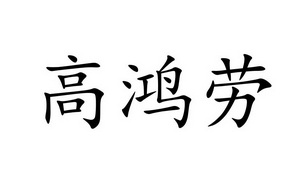 高鸿劳